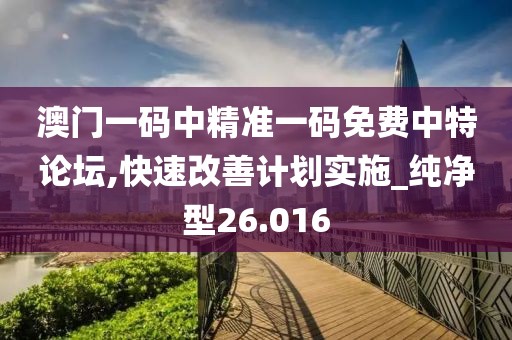 澳门一码中精准一码免费中特论坛,快速改善计划实施_纯净型26.016